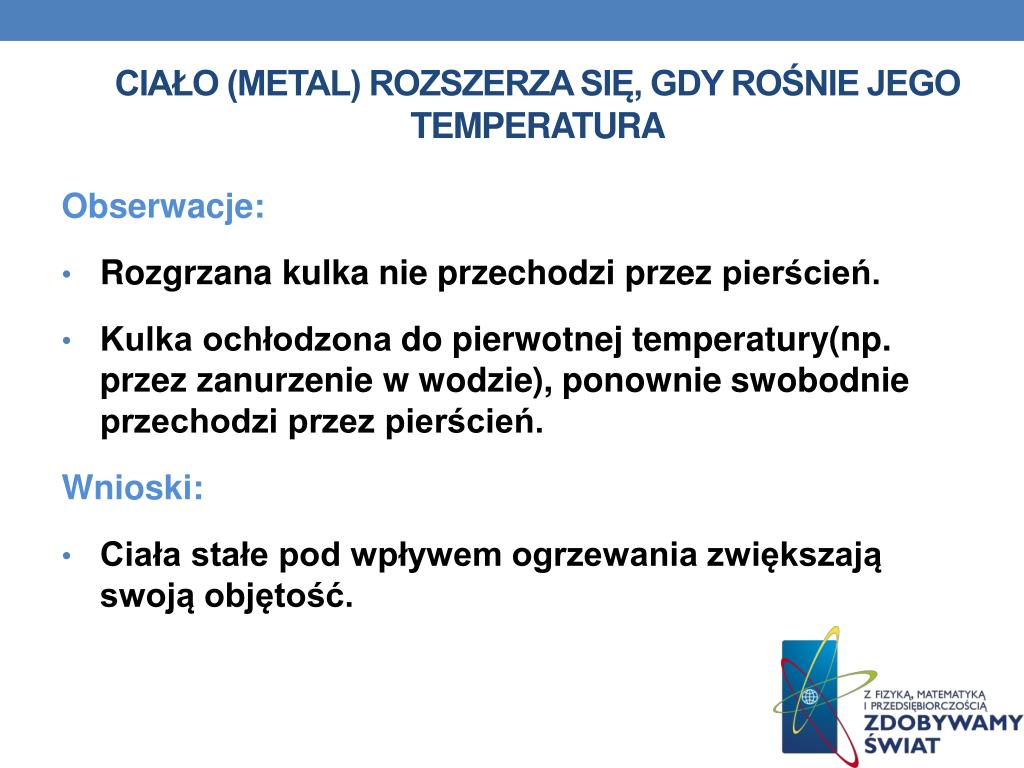 CIAŁO (METAL) ROZSZERZA SIĘ, GDY ROŚNIE JEGO TEMPERATURA

Obserwacje:

• Rozgrzana kulka nie przechodzi przez pierścień.

• Kulka ochłodzona do pierwotnej temperatury(np. przez zanurzenie w wodzie), ponownie swobodnie przechodzi przez pierścień.

Wnioski:

• Ciała stałe pod wpływem ogrzewania zwiększają swoją objętość.

Z FIZYKĄ, MATEMATYKĄ I PRZEDSIĘBIORCZOŚCIĄ
ZDOBYWAMY ŚWIAT